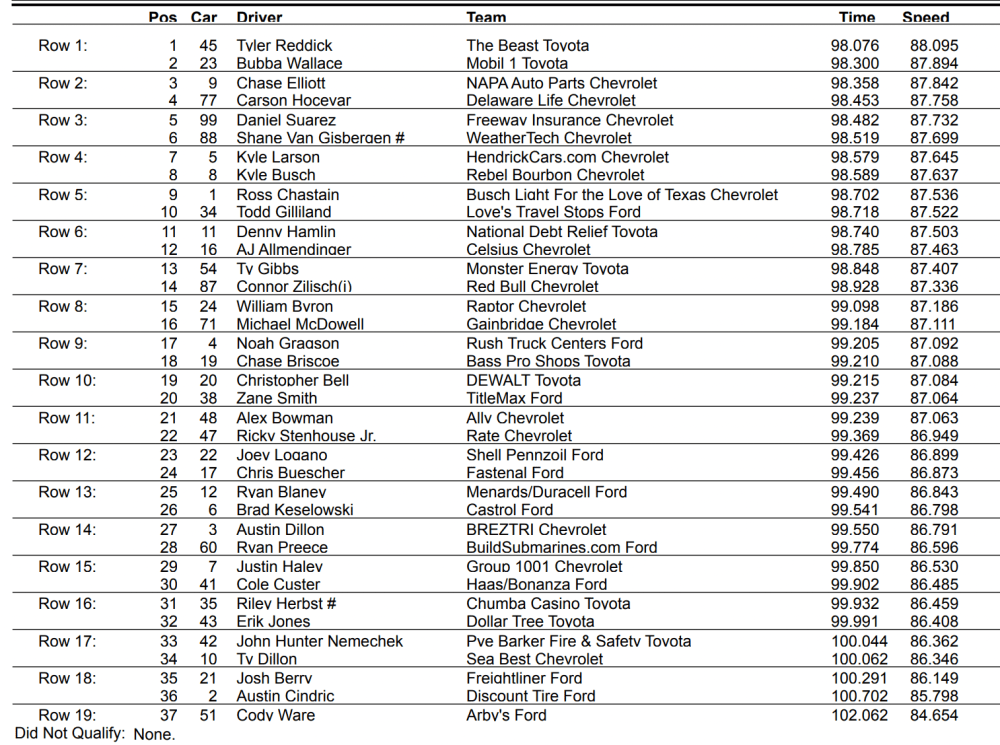 | | Pos | Car | Driver | Team | Time | Speed |
|---|---|---|---|---|---|---|
| Row 1: | 1 | 45 | Tyler Reddick | The Beast Toyota | 98.076 | 88.095 |
| | 2 | 23 | Bubba Wallace | Mobil 1 Toyota | 98.300 | 87.894 |
| Row 2: | 3 | 9 | Chase Elliott | NAPA Auto Parts Chevrolet | 98.358 | 87.842 |
| | 4 | 77 | Carson Hocevar | Delaware Life Chevrolet | 98.453 | 87.758 |
| Row 3: | 5 | 99 | Daniel Suarez | Freeway Insurance Chevrolet | 98.482 | 87.732 |
| | 6 | 88 | Shane Van Gisbergen # | WeatherTech Chevrolet | 98.519 | 87.699 |
| Row 4: | 7 | 5 | Kyle Larson | HendrickCars.com Chevrolet | 98.579 | 87.645 |
| | 8 | 8 | Kyle Busch | Rebel Bourbon Chevrolet | 98.589 | 87.637 |
| Row 5: | 9 | 1 | Ross Chastain | Busch Light For the Love of Texas Chevrolet | 98.702 | 87.536 |
| | 10 | 34 | Todd Gilliland | Love's Travel Stops Ford | 98.718 | 87.522 |
| Row 6: | 11 | 11 | Denny Hamlin | National Debt Relief Toyota | 98.740 | 87.503 |
| | 12 | 16 | AJ Allmendinger | Celsius Chevrolet | 98.785 | 87.463 |
| Row 7: | 13 | 54 | Ty Gibbs | Monster Energy Toyota | 98.848 | 87.407 |
| | 14 | 87 | Connor Zilisch(i) | Red Bull Chevrolet | 98.928 | 87.336 |
| Row 8: | 15 | 24 | William Byron | Raptor Chevrolet | 99.098 | 87.186 |
| | 16 | 71 | Michael McDowell | Gainbridge Chevrolet | 99.184 | 87.111 |
| Row 9: | 17 | 4 | Noah Gragson | Rush Truck Centers Ford | 99.205 | 87.092 |
| | 18 | 19 | Chase Briscoe | Bass Pro Shops Toyota | 99.210 | 87.088 |
| Row 10: | 19 | 20 | Christopher Bell | DEWALT Toyota | 99.215 | 87.084 |
| | 20 | 38 | Zane Smith | TitleMax Ford | 99.237 | 87.064 |
| Row 11: | 21 | 48 | Alex Bowman | Ally Chevrolet | 99.239 | 87.063 |
| | 22 | 47 | Ricky Stenhouse Jr. | Rate Chevrolet | 99.369 | 86.949 |
| Row 12: | 23 | 22 | Joey Logano | Shell Pennzoil Ford | 99.426 | 86.899 |
| | 24 | 17 | Chris Buescher | Fastenal Ford | 99.456 | 86.873 |
| Row 13: | 25 | 12 | Ryan Blaney | Menards/Duracell Ford | 99.490 | 86.843 |
| | 26 | 6 | Brad Keselowski | Castrol Ford | 99.541 | 86.798 |
| Row 14: | 27 | 3 | Austin Dillon | BREZTRI Chevrolet | 99.550 | 86.791 |
| | 28 | 60 | Ryan Preece | BuildSubmarines.com Ford | 99.774 | 86.596 |
| Row 15: | 29 | 7 | Justin Haley | Group 1001 Chevrolet | 99.850 | 86.530 |
| | 30 | 41 | Cole Custer | Haas/Bonanza Ford | 99.902 | 86.485 |
| Row 16: | 31 | 35 | Riley Herbst # | Chumba Casino Toyota | 99.932 | 86.459 |
| | 32 | 43 | Erik Jones | Dollar Tree Toyota | 99.991 | 86.408 |
| Row 17: | 33 | 42 | John Hunter Nemechek | Pye Barker Fire & Safety Toyota | 100.044 | 86.362 |
| | 34 | 10 | Ty Dillon | Sea Best Chevrolet | 100.062 | 86.346 |
| Row 18: | 35 | 21 | Josh Berry | Freightliner Ford | 100.291 | 86.149 |
| | 36 | 2 | Austin Cindric | Discount Tire Ford | 100.702 | 85.798 |
| Row 19: | 37 | 51 | Cody Ware | Arby's Ford | 102.062 | 84.654 |

Did Not Qualify: None.